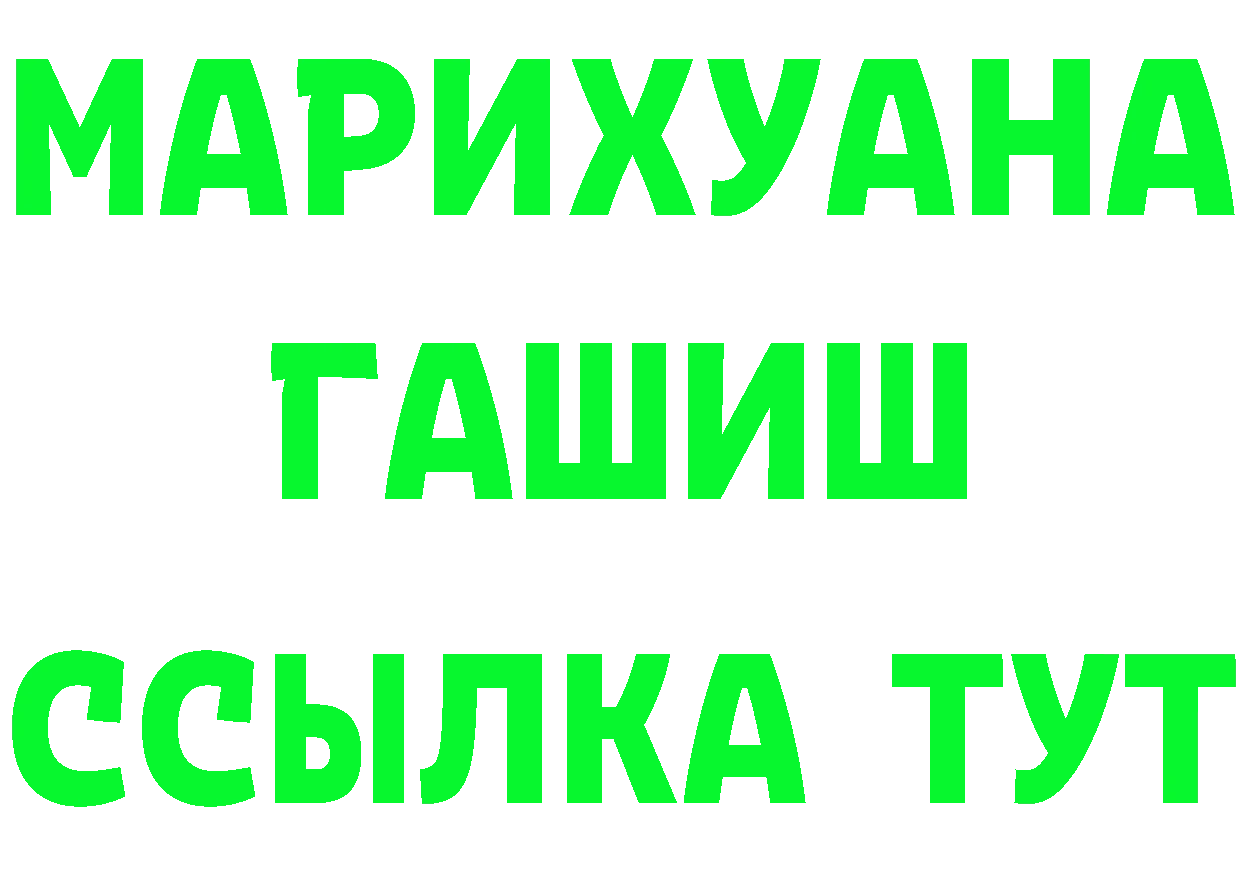 МАРИХУАНА
ГАШИШ
ССЫЛКА ТУТ